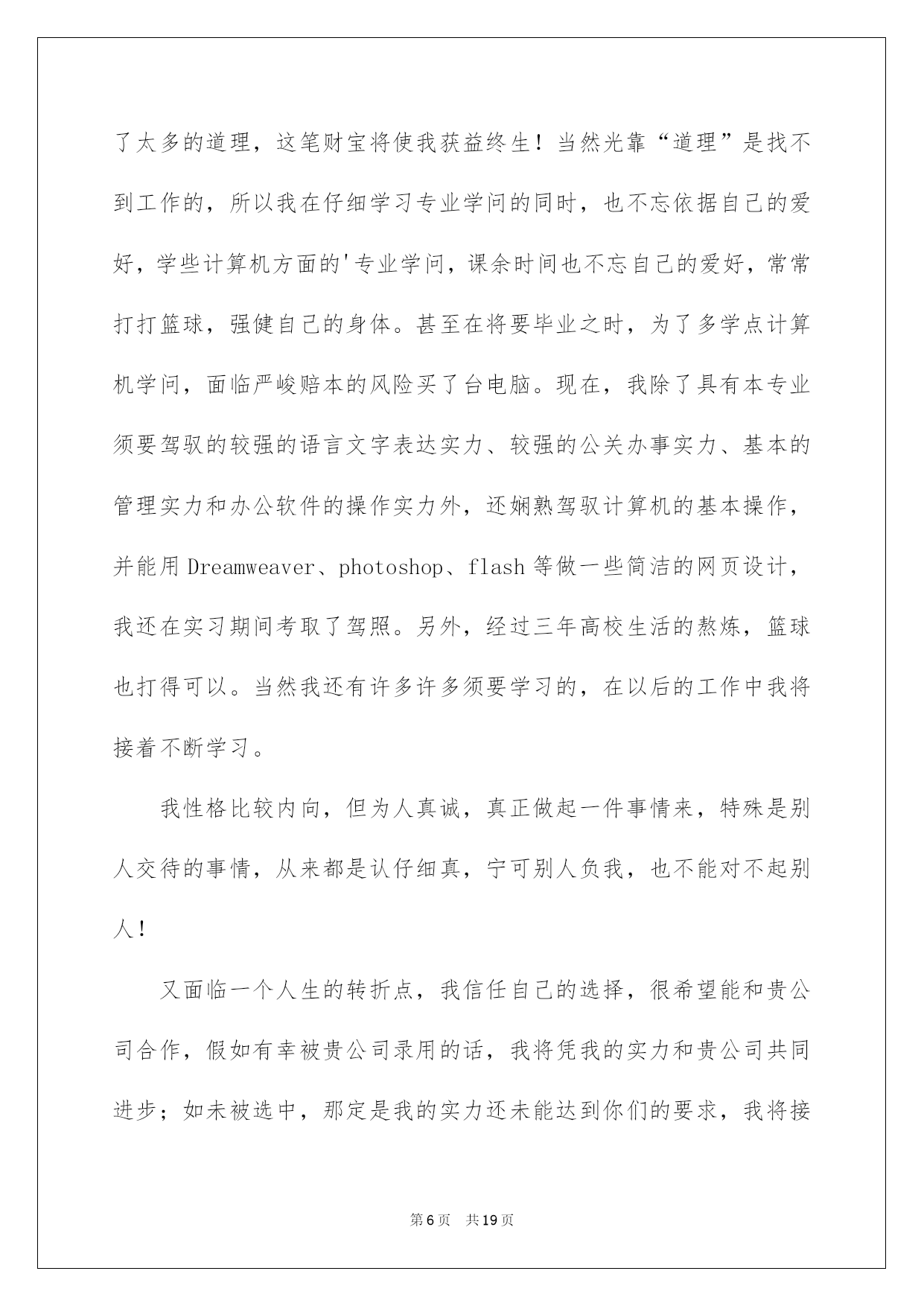 了太多的道理，这笔财宝将使我获益终生！当然光靠“道理”是找不到工作的，所以我在仔细学习专业学问的同时，也不忘依据自己的爱好，学些计算机方面的'专业学问，课余时间也不忘自己的爱好，常常打打篮球，强健自己的身体。甚至在将要毕业之时，为了多学点计算机学问，面临严峻赔本的风险买了台电脑。现在，我除了具有本专业须要驾驭的较强的语言文字表达实力、较强的公关办事实力、基本的管理实力和办公软件的操作实力外，还娴熟驾驭计算机的基本操作，并能用Dreamweaver、photoshop、flash等做一些简洁的网页设计，我还在实习期间考取了驾照。另外，经过三年高校生活的熬炼，篮球也打得可以。当然我还有许多许多须要学习的，在以后的工作中我将接着不断学习。

我性格比较内向，但为人真诚，真正做起一件事情来，特殊是别人交待的事情，从来都是认仔细真，宁可别人负我，也不能对不起别人！

又面临一个人生的转折点，我信任自己的选择，很希望能和贵公司合作，假如有幸被贵公司录用的话，我将凭我的实力和贵公司共同进步；如未被选中，那定是我的实力还未能达到你们的要求，我将接

第6页　共19页